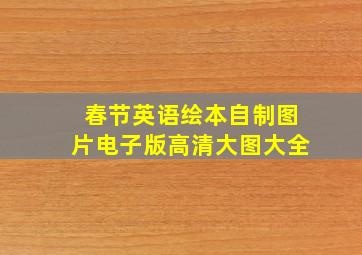 春节英语绘本自制图片电子版高清大图大全